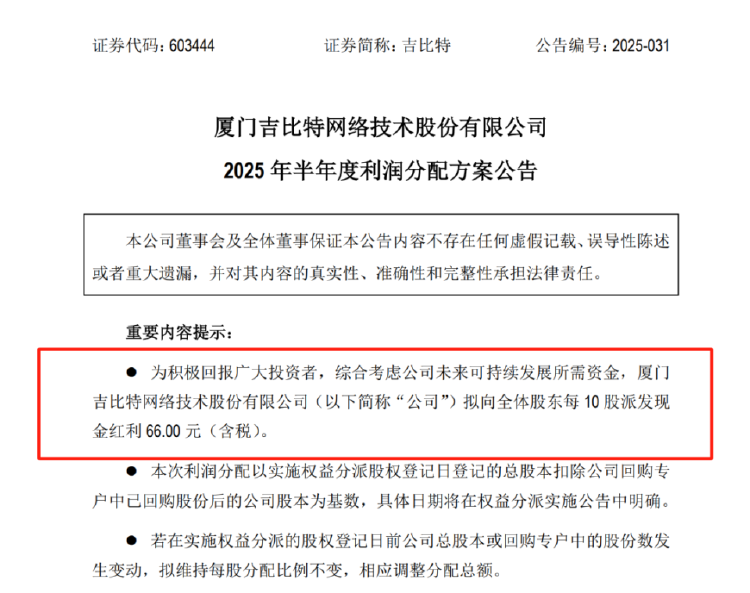 证券代码：603444　　　　证券简称：吉比特　　　　公告编号：2025-031

厦门吉比特网络技术股份有限公司
2025 年半年度利润分配方案公告

本公司董事会及全体董事保证本公告内容不存在任何虚假记载、误导性陈述或者重大遗漏，并对其内容的真实性、准确性和完整性承担法律责任。

重要内容提示：

● 为积极回报广大投资者，综合考虑公司未来可持续发展所需资金，厦门吉比特网络技术股份有限公司（以下简称“公司”）拟向全体股东每 10 股派发现金红利 66.00 元（含税）。

● 本次利润分配以实施权益分派股权登记日登记的总股本扣除公司回购专户中已回购股份后的公司股本为基数，具体日期将在权益分派实施公告中明确。

● 若在实施权益分派的股权登记日前公司总股本或回购专户中的股份数发生变动，拟维持每股分配比例不变，相应调整分配总额。